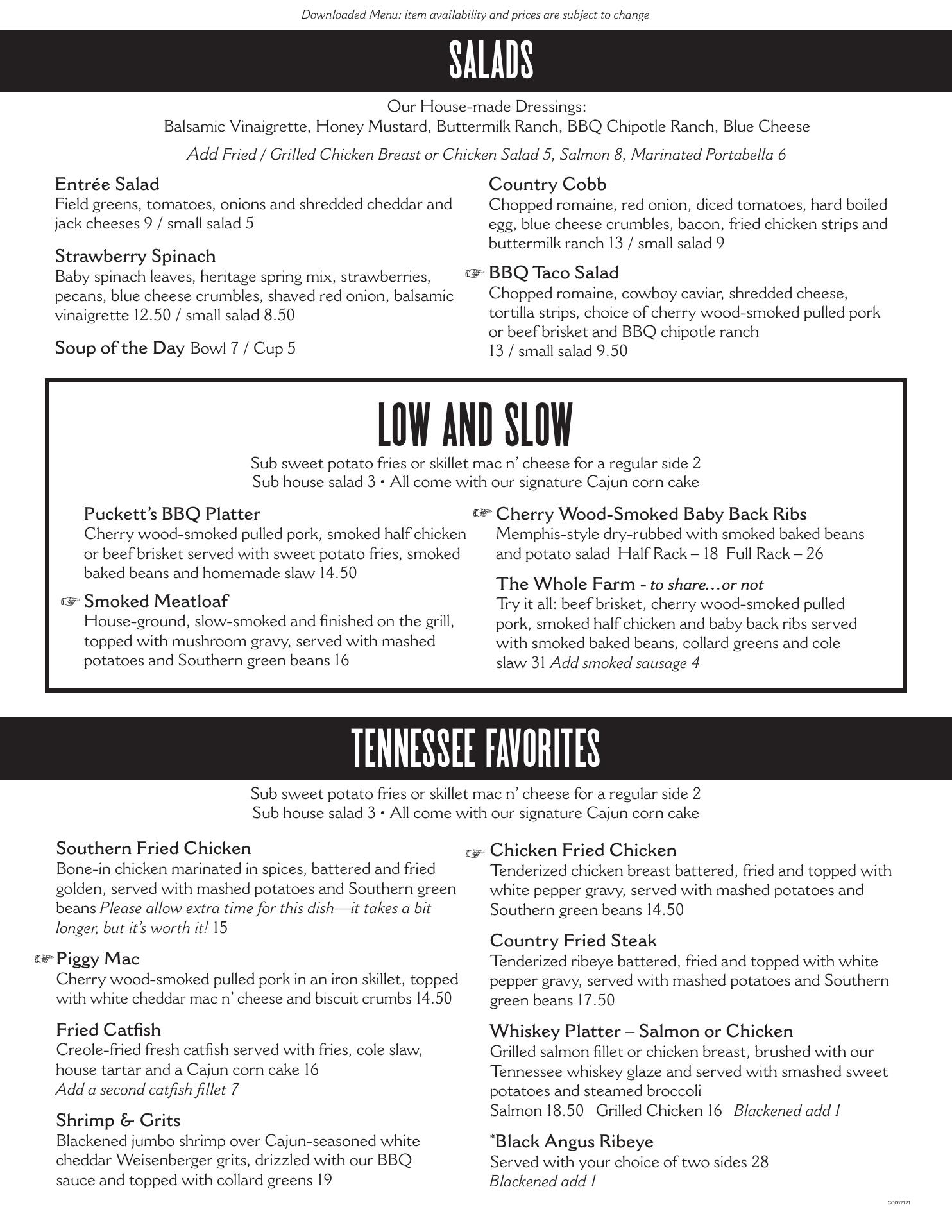 Downloaded Menu: item availability and prices are subject to change

SALADS

Our House-made Dressings:
Balsamic Vinaigrette, Honey Mustard, Buttermilk Ranch, BBQ Chipotle Ranch, Blue Cheese

Add Fried / Grilled Chicken Breast or Chicken Salad 5, Salmon 8, Marinated Portabella 6

Entrée Salad
Field greens, tomatoes, onions and shredded cheddar and jack cheeses 9 / small salad 5

Strawberry Spinach
Baby spinach leaves, heritage spring mix, strawberries, pecans, blue cheese crumbles, shaved red onion, balsamic vinaigrette 12.50 / small salad 8.50

Soup of the Day Bowl 7 / Cup 5

Country Cobb
Chopped romaine, red onion, diced tomatoes, hard boiled egg, blue cheese crumbles, bacon, fried chicken strips and buttermilk ranch 13 / small salad 9

☞ BBQ Taco Salad
Chopped romaine, cowboy caviar, shredded cheese, tortilla strips, choice of cherry wood-smoked pulled pork or beef brisket and BBQ chipotle ranch
13 / small salad 9.50

LOW AND SLOW

Sub sweet potato fries or skillet mac n' cheese for a regular side 2
Sub house salad 3 • All come with our signature Cajun corn cake

Puckett's BBQ Platter
Cherry wood-smoked pulled pork, smoked half chicken or beef brisket served with sweet potato fries, smoked baked beans and homemade slaw 14.50

☞ Smoked Meatloaf
House-ground, slow-smoked and finished on the grill, topped with mushroom gravy, served with mashed potatoes and Southern green beans 16

☞ Cherry Wood-Smoked Baby Back Ribs
Memphis-style dry-rubbed with smoked baked beans and potato salad Half Rack – 18 Full Rack – 26

The Whole Farm - to share…or not
Try it all: beef brisket, cherry wood-smoked pulled pork, smoked half chicken and baby back ribs served with smoked baked beans, collard greens and cole slaw 31 Add smoked sausage 4

TENNESSEE FAVORITES

Sub sweet potato fries or skillet mac n' cheese for a regular side 2
Sub house salad 3 • All come with our signature Cajun corn cake

Southern Fried Chicken
Bone-in chicken marinated in spices, battered and fried golden, served with mashed potatoes and Southern green beans Please allow extra time for this dish—it takes a bit longer, but it's worth it! 15

☞ Piggy Mac
Cherry wood-smoked pulled pork in an iron skillet, topped with white cheddar mac n' cheese and biscuit crumbs 14.50

Fried Catfish
Creole-fried fresh catfish served with fries, cole slaw, house tartar and a Cajun corn cake 16
Add a second catfish fillet 7

Shrimp & Grits
Blackened jumbo shrimp over Cajun-seasoned white cheddar Weisenberger grits, drizzled with our BBQ sauce and topped with collard greens 19

☞ Chicken Fried Chicken
Tenderized chicken breast battered, fried and topped with white pepper gravy, served with mashed potatoes and Southern green beans 14.50

Country Fried Steak
Tenderized ribeye battered, fried and topped with white pepper gravy, served with mashed potatoes and Southern green beans 17.50

Whiskey Platter – Salmon or Chicken
Grilled salmon fillet or chicken breast, brushed with our Tennessee whiskey glaze and served with smashed sweet potatoes and steamed broccoli
Salmon 18.50 Grilled Chicken 16 Blackened add 1

*Black Angus Ribeye
Served with your choice of two sides 28
Blackened add 1

CO062121